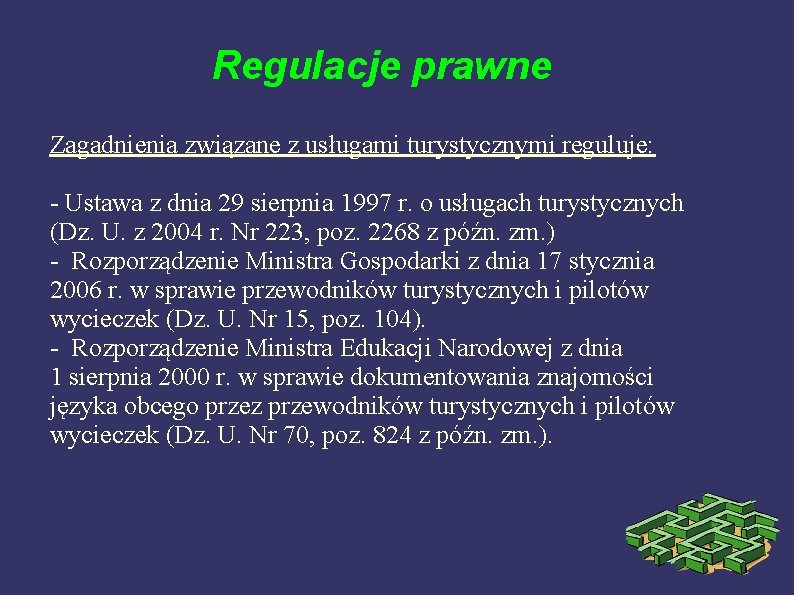 Regulacje prawne

Zagadnienia związane z usługami turystycznymi reguluje:

- Ustawa z dnia 29 sierpnia 1997 r. o usługach turystycznych (Dz. U. z 2004 r. Nr 223, poz. 2268 z późn. zm.)
- Rozporządzenie Ministra Gospodarki z dnia 17 stycznia 2006 r. w sprawie przewodników turystycznych i pilotów wycieczek (Dz. U. Nr 15, poz. 104).
- Rozporządzenie Ministra Edukacji Narodowej z dnia 1 sierpnia 2000 r. w sprawie dokumentowania znajomości języka obcego przez przewodników turystycznych i pilotów wycieczek (Dz. U. Nr 70, poz. 824 z późn. zm.).